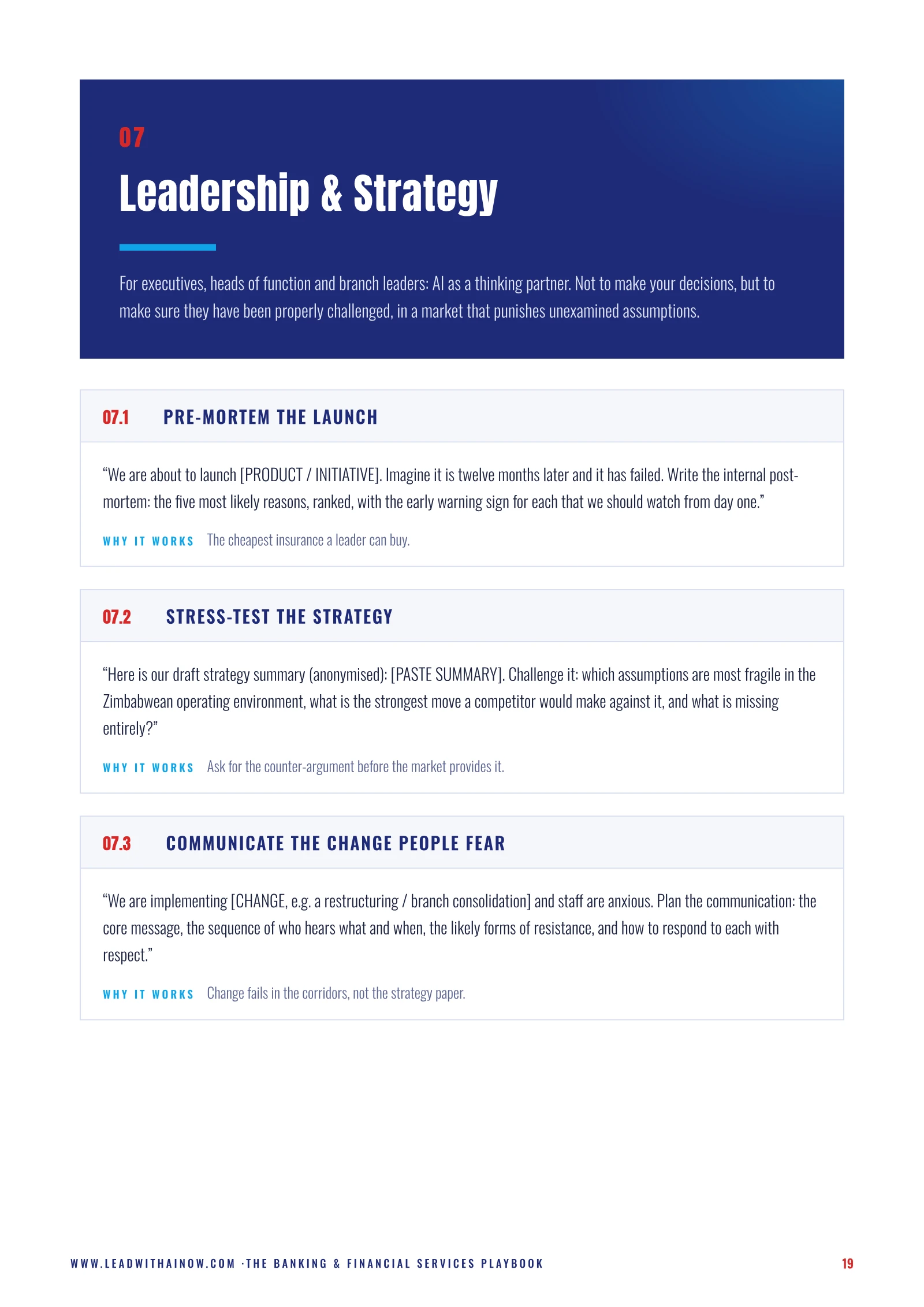 07

Leadership & Strategy

For executives, heads of function and branch leaders: AI as a thinking partner. Not to make your decisions, but to make sure they have been properly challenged, in a market that punishes unexamined assumptions.

07.1 PRE-MORTEM THE LAUNCH

“We are about to launch [PRODUCT / INITIATIVE]. Imagine it is twelve months later and it has failed. Write the internal post-mortem: the five most likely reasons, ranked, with the early warning sign for each that we should watch from day one.”

WHY IT WORKS The cheapest insurance a leader can buy.

07.2 STRESS-TEST THE STRATEGY

“Here is our draft strategy summary (anonymised): [PASTE SUMMARY]. Challenge it: which assumptions are most fragile in the Zimbabwean operating environment, what is the strongest move a competitor would make against it, and what is missing entirely?”

WHY IT WORKS Ask for the counter-argument before the market provides it.

07.3 COMMUNICATE THE CHANGE PEOPLE FEAR

“We are implementing [CHANGE, e.g. a restructuring / branch consolidation] and staff are anxious. Plan the communication: the core message, the sequence of who hears what and when, the likely forms of resistance, and how to respond to each with respect.”

WHY IT WORKS Change fails in the corridors, not the strategy paper.

WWW.LEADWITHAINOW.COM ·THE BANKING & FINANCIAL SERVICES PLAYBOOK 19